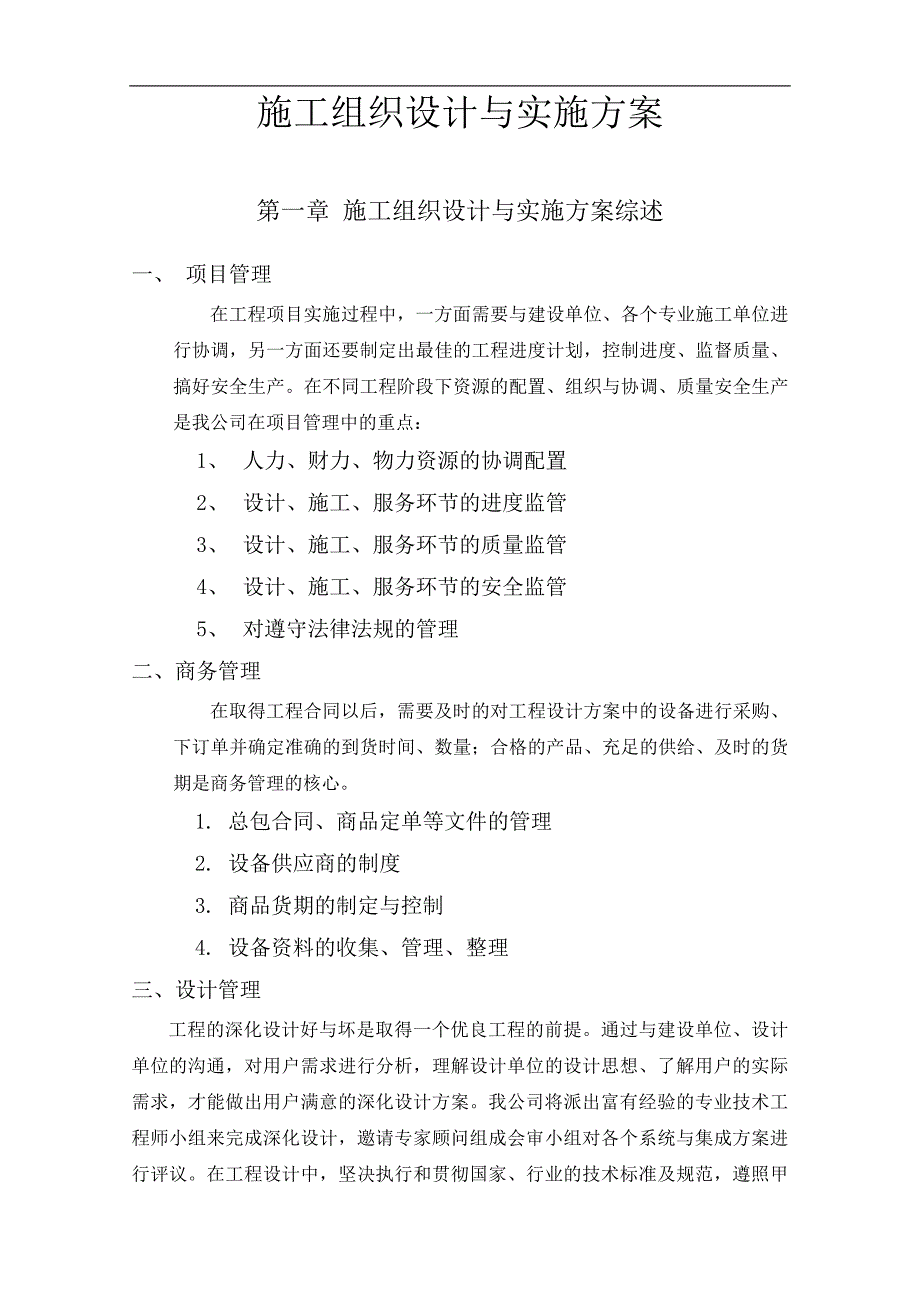 施工组织设计与实施方案

第一章 施工组织设计与实施方案综述

一、 项目管理

在工程项目实施过程中，一方面需要与建设单位、各个专业施工单位进行协调，另一方面还要制定出最佳的工程进度计划，控制进度、监督质量、搞好安全生产。在不同工程阶段下资源的配置、组织与协调、质量安全生产是我公司在项目管理中的重点：

1、 人力、财力、物力资源的协调配置

2、 设计、施工、服务环节的进度监管

3、 设计、施工、服务环节的质量监管

4、 设计、施工、服务环节的安全监管

5、 对遵守法律法规的管理

二、商务管理

在取得工程合同以后，需要及时的对工程设计方案中的设备进行采购、下订单并确定准确的到货时间、数量；合格的产品、充足的供给、及时的货期是商务管理的核心。

1. 总包合同、商品定单等文件的管理

2. 设备供应商的制度

3. 商品货期的制定与控制

4. 设备资料的收集、管理、整理

三、设计管理

工程的深化设计好与坏是取得一个优良工程的前提。通过与建设单位、设计单位的沟通，对用户需求进行分析，理解设计单位的设计思想、了解用户的实际需求，才能做出用户满意的深化设计方案。我公司将派出富有经验的专业技术工程师小组来完成深化设计，邀请专家顾问组成会审小组对各个系统与集成方案进行评议。在工程设计中，坚决执行和贯彻国家、行业的技术标准及规范，遵照甲